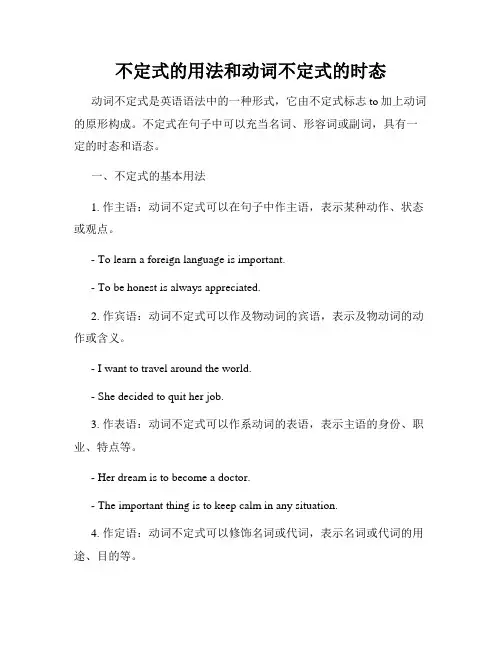 不定式的用法和动词不定式的时态

动词不定式是英语语法中的一种形式，它由不定式标志 to 加上动词的原形构成。不定式在句子中可以充当名词、形容词或副词，具有一定的时态和语态。

一、不定式的基本用法

1. 作主语：动词不定式可以在句子中作主语，表示某种动作、状态或观点。

- To learn a foreign language is important.

- To be honest is always appreciated.

2. 作宾语：动词不定式可以作及物动词的宾语，表示及物动词的动作或含义。

- I want to travel around the world.

- She decided to quit her job.

3. 作表语：动词不定式可以作系动词的表语，表示主语的身份、职业、特点等。

- Her dream is to become a doctor.

- The important thing is to keep calm in any situation.

4. 作定语：动词不定式可以修饰名词或代词，表示名词或代词的用途、目的等。